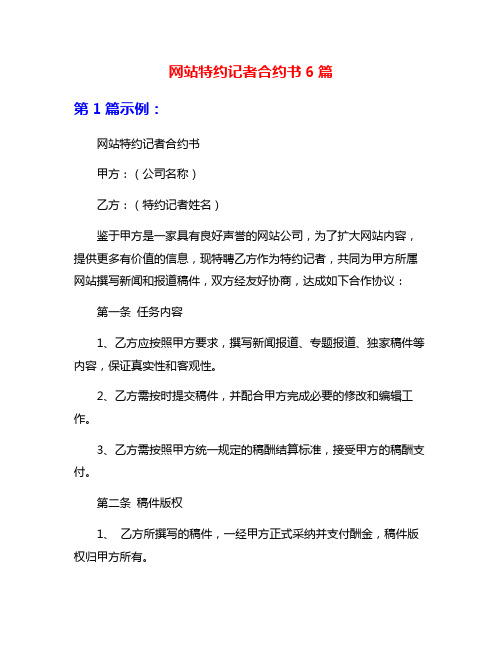 网站特约记者合约书 6 篇

第 1 篇示例：

网站特约记者合约书

甲方：（公司名称）

乙方：（特约记者姓名）

鉴于甲方是一家具有良好声誉的网站公司，为了扩大网站内容，提供更多有价值的信息，现特聘乙方作为特约记者，共同为甲方所属网站撰写新闻和报道稿件，双方经友好协商，达成如下合作协议：

第一条 任务内容

1、乙方应按照甲方要求，撰写新闻报道、专题报道、独家稿件等内容，保证真实性和客观性。

2、乙方需按时提交稿件，并配合甲方完成必要的修改和编辑工作。

3、乙方需按照甲方统一规定的稿酬结算标准，接受甲方的稿酬支付。

第二条 稿件版权

1、 乙方所撰写的稿件，一经甲方正式采纳并支付酬金，稿件版权归甲方所有。